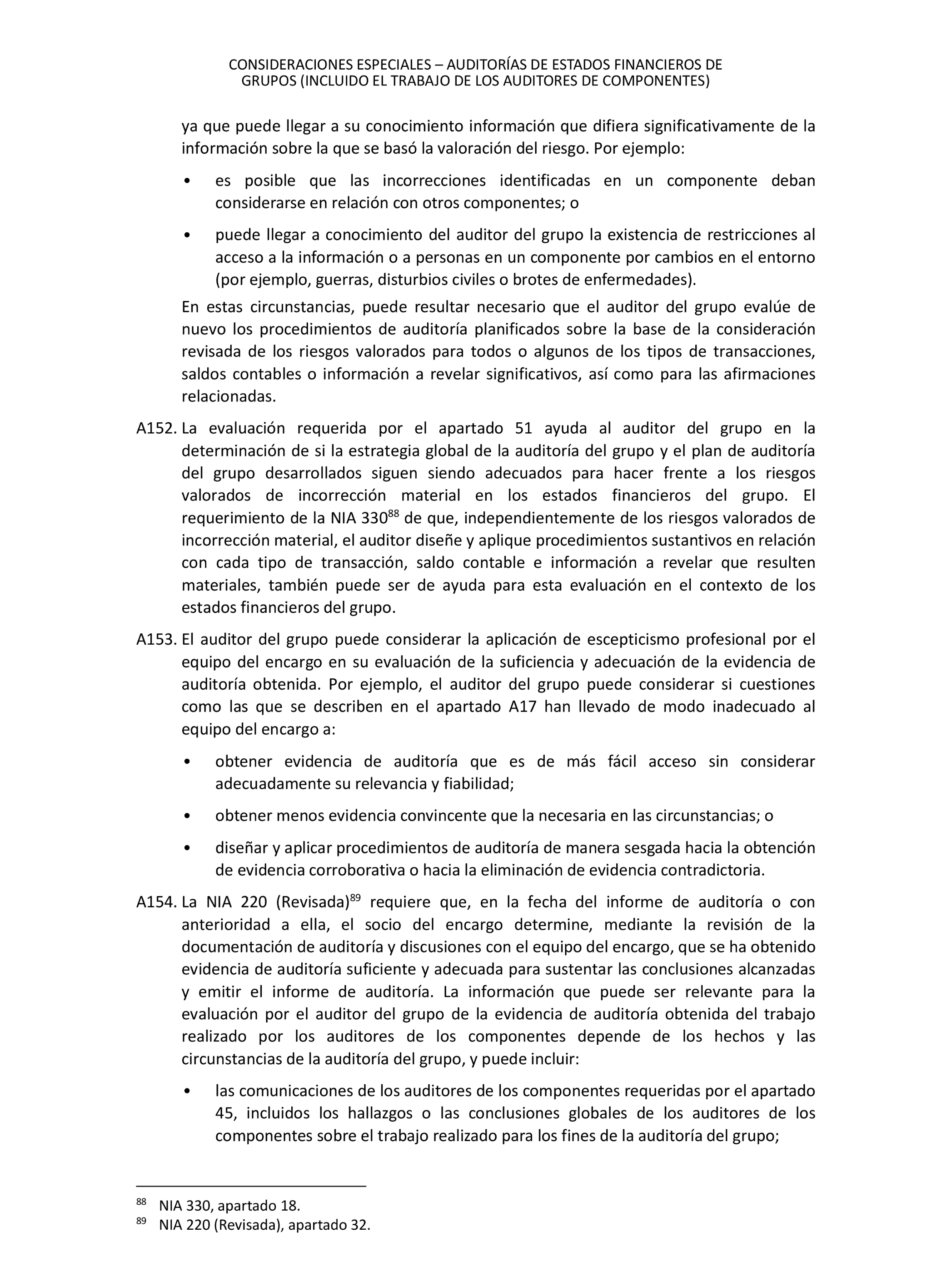 CONSIDERACIONES ESPECIALES – AUDITORÍAS DE ESTADOS FINANCIEROS DE GRUPOS (INCLUIDO EL TRABAJO DE LOS AUDITORES DE COMPONENTES)

ya que puede llegar a su conocimiento información que difiera significativamente de la información sobre la que se basó la valoración del riesgo. Por ejemplo:

• es posible que las incorrecciones identificadas en un componente deban considerarse en relación con otros componentes; o

• puede llegar a conocimiento del auditor del grupo la existencia de restricciones al acceso a la información o a personas en un componente por cambios en el entorno (por ejemplo, guerras, disturbios civiles o brotes de enfermedades).

En estas circunstancias, puede resultar necesario que el auditor del grupo evalúe de nuevo los procedimientos de auditoría planificados sobre la base de la consideración revisada de los riesgos valorados para todos o algunos de los tipos de transacciones, saldos contables o información a revelar significativos, así como para las afirmaciones relacionadas.

A152. La evaluación requerida por el apartado 51 ayuda al auditor del grupo en la determinación de si la estrategia global de la auditoría del grupo y el plan de auditoría del grupo desarrollados siguen siendo adecuados para hacer frente a los riesgos valorados de incorrección material en los estados financieros del grupo. El requerimiento de la NIA 330$^{88}$ de que, independientemente de los riesgos valorados de incorrección material, el auditor diseñe y aplique procedimientos sustantivos en relación con cada tipo de transacción, saldo contable e información a revelar que resulten materiales, también puede ser de ayuda para esta evaluación en el contexto de los estados financieros del grupo.

A153. El auditor del grupo puede considerar la aplicación de escepticismo profesional por el equipo del encargo en su evaluación de la suficiencia y adecuación de la evidencia de auditoría obtenida. Por ejemplo, el auditor del grupo puede considerar si cuestiones como las que se describen en el apartado A17 han llevado de modo inadecuado al equipo del encargo a:

• obtener evidencia de auditoría que es de más fácil acceso sin considerar adecuadamente su relevancia y fiabilidad;

• obtener menos evidencia convincente que la necesaria en las circunstancias; o

• diseñar y aplicar procedimientos de auditoría de manera sesgada hacia la obtención de evidencia corroborativa o hacia la eliminación de evidencia contradictoria.

A154. La NIA 220 (Revisada)$^{89}$ requiere que, en la fecha del informe de auditoría o con anterioridad a ella, el socio del encargo determine, mediante la revisión de la documentación de auditoría y discusiones con el equipo del encargo, que se ha obtenido evidencia de auditoría suficiente y adecuada para sustentar las conclusiones alcanzadas y emitir el informe de auditoría. La información que puede ser relevante para la evaluación por el auditor del grupo de la evidencia de auditoría obtenida del trabajo realizado por los auditores de los componentes depende de los hechos y las circunstancias de la auditoría del grupo, y puede incluir:

• las comunicaciones de los auditores de los componentes requeridas por el apartado 45, incluidos los hallazgos o las conclusiones globales de los auditores de los componentes sobre el trabajo realizado para los fines de la auditoría del grupo;

$^{88}$ NIA 330, apartado 18.
$^{89}$ NIA 220 (Revisada), apartado 32.